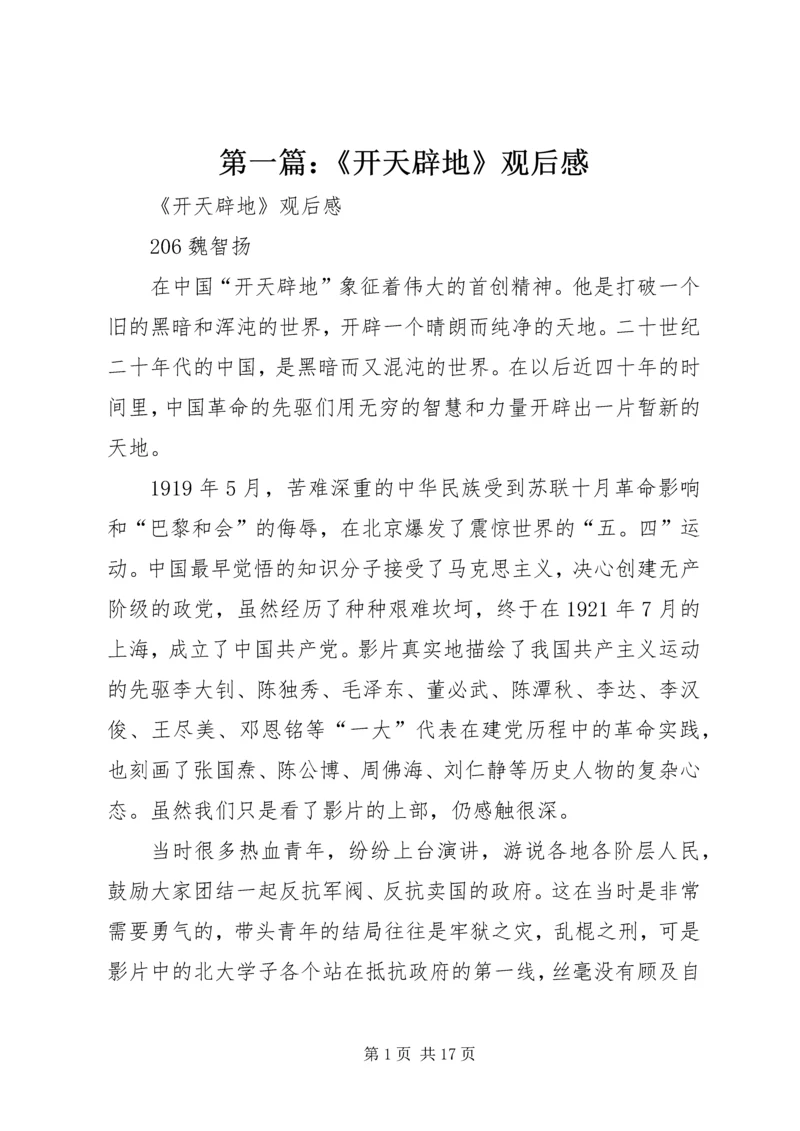 第一篇：《开天辟地》观后感

《开天辟地》观后感

206 魏智扬

在中国“开天辟地”象征着伟大的首创精神。他是打破一个旧的黑暗和浑沌的世界，开辟一个晴朗而纯净的天地。二十世纪二十年代的中国，是黑暗而又混沌的世界。在以后近四十年的时间里，中国革命的先驱们用无穷的智慧和力量开辟出一片暂新的天地。

1919 年 5 月，苦难深重的中华民族受到苏联十月革命影响和“巴黎和会”的侮辱，在北京爆发了震惊世界的“五。四”运动。中国最早觉悟的知识分子接受了马克思主义，决心创建无产阶级的政党，虽然经历了种种艰难坎坷，终于在 1921 年 7 月的上海，成立了中国共产党。影片真实地描绘了我国共产主义运动的先驱李大钊、陈独秀、毛泽东、董必武、陈潭秋、李达、李汉俊、王尽美、邓恩铭等“一大”代表在建党历程中的革命实践，也刻画了张国焘、陈公博、周佛海、刘仁静等历史人物的复杂心态。虽然我们只是看了影片的上部，仍感触很深。

当时很多热血青年，纷纷上台演讲，游说各地各阶层人民，鼓励大家团结一起反抗军阀、反抗卖国的政府。这在当时是非常需要勇气的，带头青年的结局往往是牢狱之灾，乱棍之刑，可是影片中的北大学子各个站在抵抗政府的第一线，丝毫没有顾及自

第 1 页 共 17 页